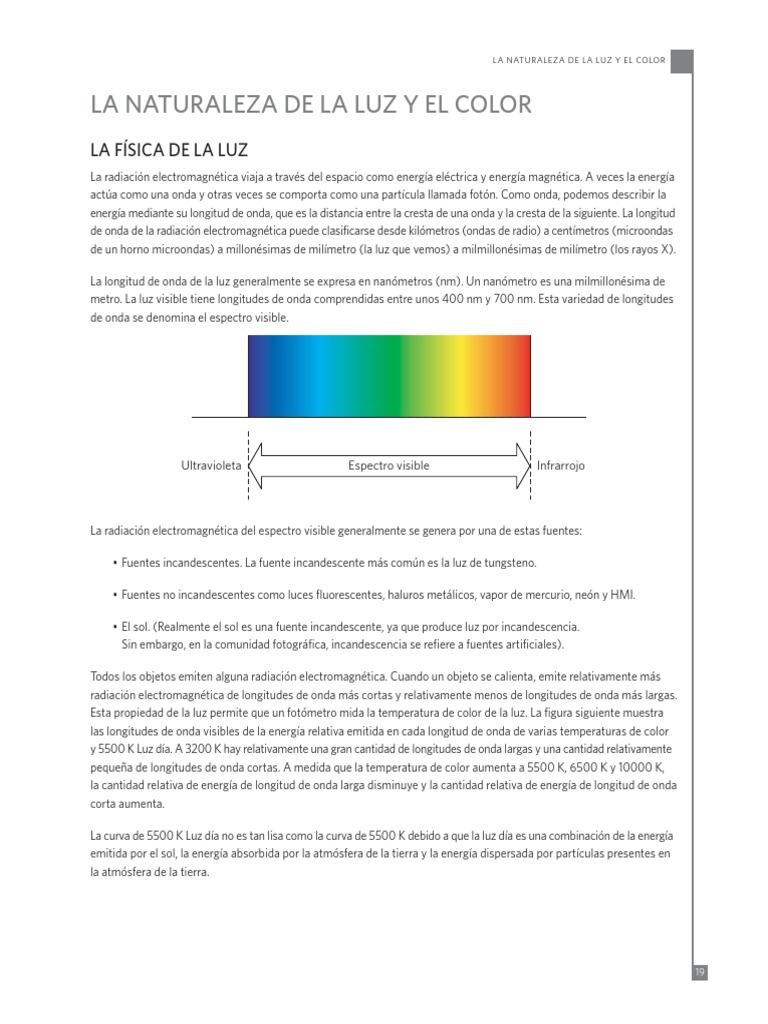 LA NATURALEZA DE LA LUZ Y EL COLOR

LA NATURALEZA DE LA LUZ Y EL COLOR

LA FÍSICA DE LA LUZ

La radiación electromagnética viaja a través del espacio como energía eléctrica y energía magnética. A veces la energía actúa como una onda y otras veces se comporta como una partícula llamada fotón. Como onda, podemos describir la energía mediante su longitud de onda, que es la distancia entre la cresta de una onda y la cresta de la siguiente. La longitud de onda de la radiación electromagnética puede clasificarse desde kilómetros (ondas de radio) a centímetros (microondas de un horno microondas) a millonésimas de milímetro (la luz que vemos) a milmillonésimas de milímetro (los rayos X).

La longitud de onda de la luz generalmente se expresa en nanómetros (nm). Un nanómetro es una milmillonésima de metro. La luz visible tiene longitudes de onda comprendidas entre unos 400 nm y 700 nm. Esta variedad de longitudes de onda se denomina el espectro visible.

Ultravioleta
Espectro visible
Infrarrojo

La radiación electromagnética del espectro visible generalmente se genera por una de estas fuentes:

• Fuentes incandescentes. La fuente incandescente más común es la luz de tungsteno.

• Fuentes no incandescentes como luces fluorescentes, haluros metálicos, vapor de mercurio, neón y HMI.

• El sol. (Realmente el sol es una fuente incandescente, ya que produce luz por incandescencia. Sin embargo, en la comunidad fotográfica, incandescencia se refiere a fuentes artificiales).

Todos los objetos emiten alguna radiación electromagnética. Cuando un objeto se calienta, emite relativamente más radiación electromagnética de longitudes de onda más cortas y relativamente menos de longitudes de onda más largas. Esta propiedad de la luz permite que un fotómetro mida la temperatura de color de la luz. La figura siguiente muestra las longitudes de onda visibles de la energía relativa emitida en cada longitud de onda de varias temperaturas de color y 5500 K Luz día. A 3200 K hay relativamente una gran cantidad de longitudes de onda largas y una cantidad relativamente pequeña de longitudes de onda cortas. A medida que la temperatura de color aumenta a 5500 K, 6500 K y 10000 K, la cantidad relativa de energía de longitud de onda larga disminuye y la cantidad relativa de energía de longitud de onda corta aumenta.

La curva de 5500 K Luz día no es tan lisa como la curva de 5500 K debido a que la luz día es una combinación de la energía emitida por el sol, la energía absorbida por la atmósfera de la tierra y la energía dispersada por partículas presentes en la atmósfera de la tierra.

19